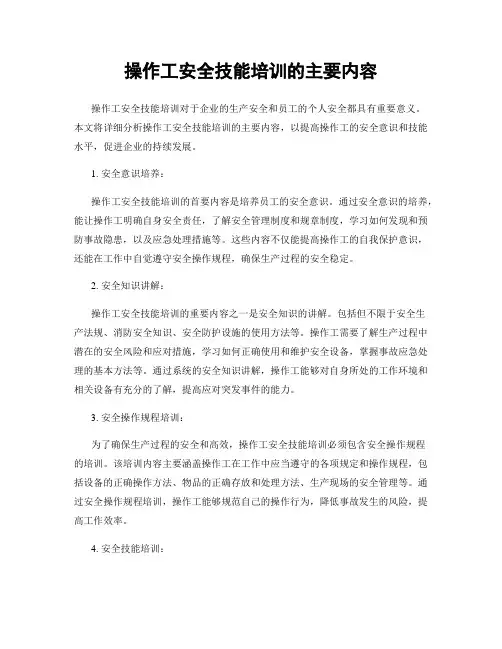 操作工安全技能培训的主要内容

操作工安全技能培训对于企业的生产安全和员工的个人安全都具有重要意义。本文将详细分析操作工安全技能培训的主要内容，以提高操作工的安全意识和技能水平，促进企业的持续发展。

1. 安全意识培养：

操作工安全技能培训的首要内容是培养员工的安全意识。通过安全意识的培养，能让操作工明确自身安全责任，了解安全管理制度和规章制度，学习如何发现和预防事故隐患，以及应急处理措施等。这些内容不仅能提高操作工的自我保护意识，还能在工作中自觉遵守安全操作规程，确保生产过程的安全稳定。

2. 安全知识讲解：

操作工安全技能培训的重要内容之一是安全知识的讲解。包括但不限于安全生产法规、消防安全知识、安全防护设施的使用方法等。操作工需要了解生产过程中潜在的安全风险和应对措施，学习如何正确使用和维护安全设备，掌握事故应急处理的基本方法等。通过系统的安全知识讲解，操作工能够对自身所处的工作环境和相关设备有充分的了解，提高应对突发事件的能力。

3. 安全操作规程培训：

为了确保生产过程的安全和高效，操作工安全技能培训必须包含安全操作规程的培训。该培训内容主要涵盖操作工在工作中应当遵守的各项规定和操作规程，包括设备的正确操作方法、物品的正确存放和处理方法、生产现场的安全管理等。通过安全操作规程培训，操作工能够规范自己的操作行为，降低事故发生的风险，提高工作效率。

4. 安全技能培训：